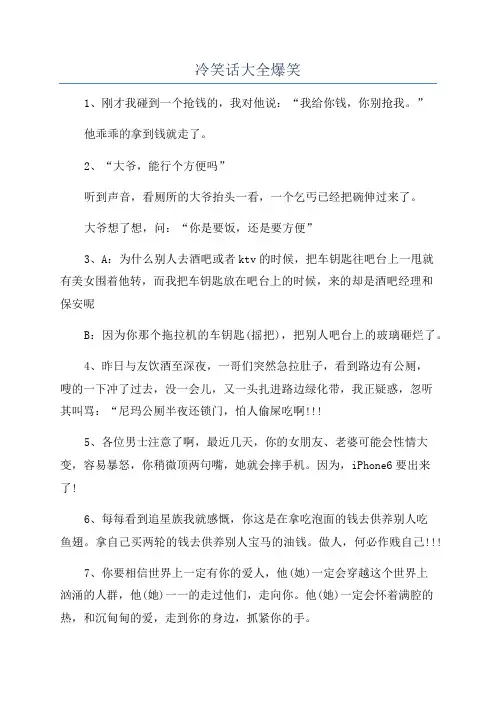 冷笑话大全爆笑

1、刚才我碰到一个抢钱的，我对他说：“我给你钱，你别抢我。”

他乖乖的拿到钱就走了。

2、“大爷，能行个方便吗”

听到声音，看厕所的大爷抬头一看，一个乞丐已经把碗伸过来了。

大爷想了想，问：“你是要饭，还是要方便”

3、A：为什么别人去酒吧或者ktv的时候，把车钥匙往吧台上一甩就有美女围着他转，而我把车钥匙放在吧台上的时候，来的却是酒吧经理和保安呢

B：因为你那个拖拉机的车钥匙(摇把)，把别人吧台上的玻璃砸烂了。

4、昨日与友饮酒至深夜，一哥们突然急拉肚子，看到路边有公厕，嗖的一下冲了过去，没一会儿，又一头扎进路边绿化带，我正疑惑，忽听其叫骂：“尼玛公厕半夜还锁门，怕人偷屎吃啊!!!

5、各位男士注意了啊，最近几天，你的女朋友、老婆可能会性情大变，容易暴怒，你稍微顶两句嘴，她就会摔手机。因为，iPhone6要出来了!

6、每每看到追星族我就感慨，你这是在拿吃泡面的钱去供养别人吃鱼翅。拿自己买两轮的钱去供养别人宝马的油钱。做人，何必作贱自己!!!

7、你要相信世界上一定有你的爱人，他(她)一定会穿越这个世界上汹涌的人群，他(她)一一的走过他们，走向你。他(她)一定会怀着满腔的热，和沉甸甸的爱，走到你的身边，抓紧你的手。